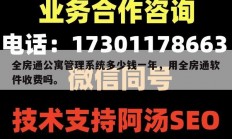 业务合作咨询

电话：17301178663

全房通公寓管理系统多少钱一年，用全房通软件收费吗。

微信同号

技术支持阿汤SEO